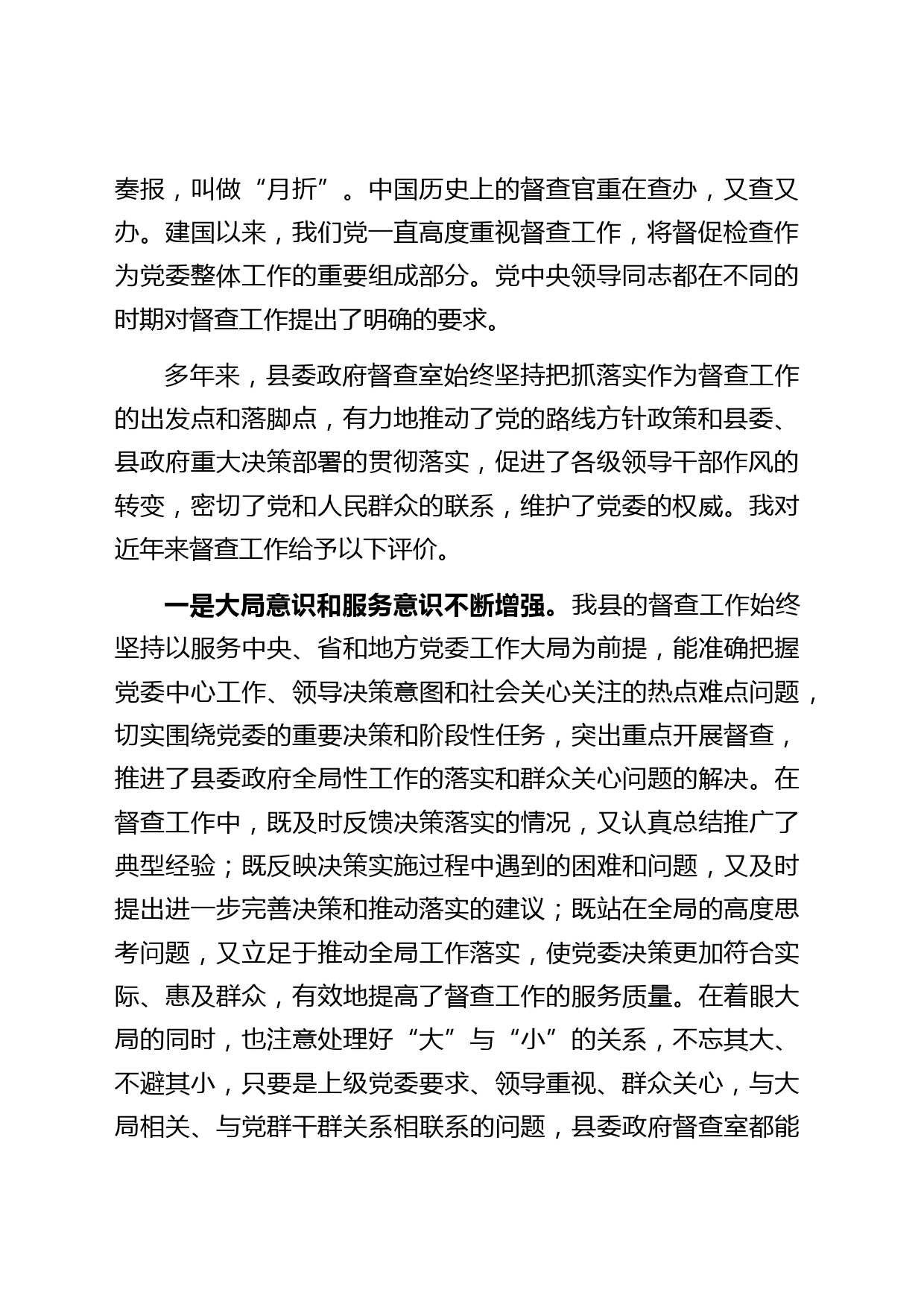 奏报，叫做“月折”。中国历史上的督查官重在查办，又查又办。建国以来，我们党一直高度重视督查工作，将督促检查作为党委整体工作的重要组成部分。党中央领导同志都在不同的时期对督查工作提出了明确的要求。

多年来，县委政府督查室始终坚持把抓落实作为督查工作的出发点和落脚点，有力地推动了党的路线方针政策和县委、县政府重大决策部署的贯彻落实，促进了各级领导干部作风的转变，密切了党和人民群众的联系，维护了党委的权威。我对近年来督查工作给予以下评价。

一是大局意识和服务意识不断增强。我县的督查工作始终坚持以服务中央、省和地方党委工作大局为前提，能准确把握党委中心工作、领导决策意图和社会关心关注的热点难点问题，切实围绕党委的重要决策和阶段性任务，突出重点开展督查，推进了县委政府全局性工作的落实和群众关心问题的解决。在督查工作中，既及时反馈决策落实的情况，又认真总结推广了典型经验；既反映决策实施过程中遇到的困难和问题，又及时提出进一步完善决策和推动落实的建议；既站在全局的高度思考问题，又立足于推动全局工作落实，使党委决策更加符合实际、惠及群众，有效地提高了督查工作的服务质量。在着眼大局的同时，也注意处理好“大”与“小”的关系，不忘其大、不避其小，只要是上级党委要求、领导重视、群众关心，与大局相关、与党群干群关系相联系的问题，县委政府督查室都能